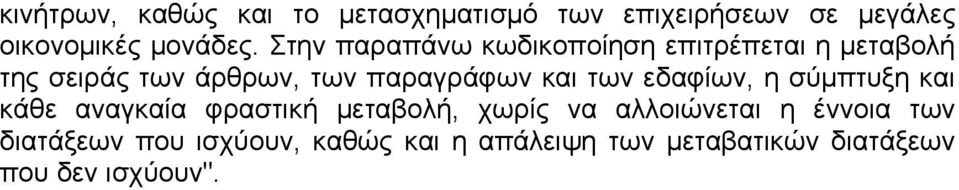 κινήτρων, καθώς και το μετασχηματισμό των επιχειρήσεων σε μεγάλες οικονομικές μονάδες. Στην παραπάνω κωδικοποίηση επιτρέπεται η μεταβολή της σειράς των άρθρων, των παραγράφων και των εδαφίων, η σύμπτυξη και κάθε αναγκαία φραστική μεταβολή, χωρίς να αλλοιώνεται η έννοια των διατάξεων που ισχύουν, καθώς και η απάλειψη των μεταβατικών διατάξεων που δεν ισχύουν".